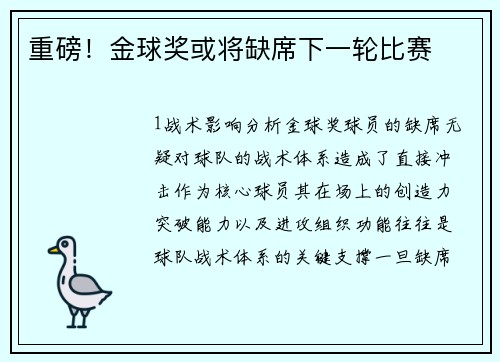 重磅！金球奖或将缺席下一轮比赛

1战术影响分析金球奖球员的缺席无疑对球队的战术体系造成了直接冲击作为核心球员其在场上的创造力突破能力以及进攻组织功能往往是球队战术体系的关键支撑一旦缺席